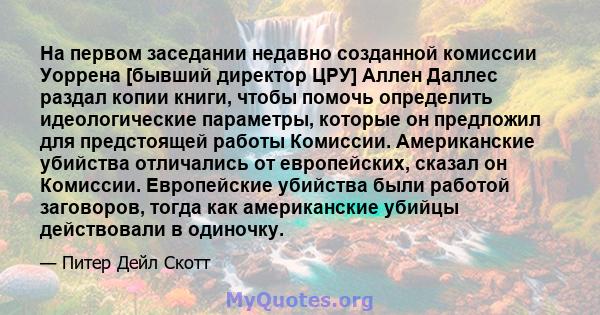 На первом заседании недавно созданной комиссии Уоррена [бывший директор ЦРУ] Аллен Даллес раздал копии книги, чтобы помочь определить идеологические параметры, которые он предложил для предстоящей работы Комиссии. Американские убийства отличались от европейских, сказал он Комиссии. Европейские убийства были работой заговоров, тогда как американские убийцы действовали в одиночку.

— Питер Дейл Скотт

MyQuotes.org